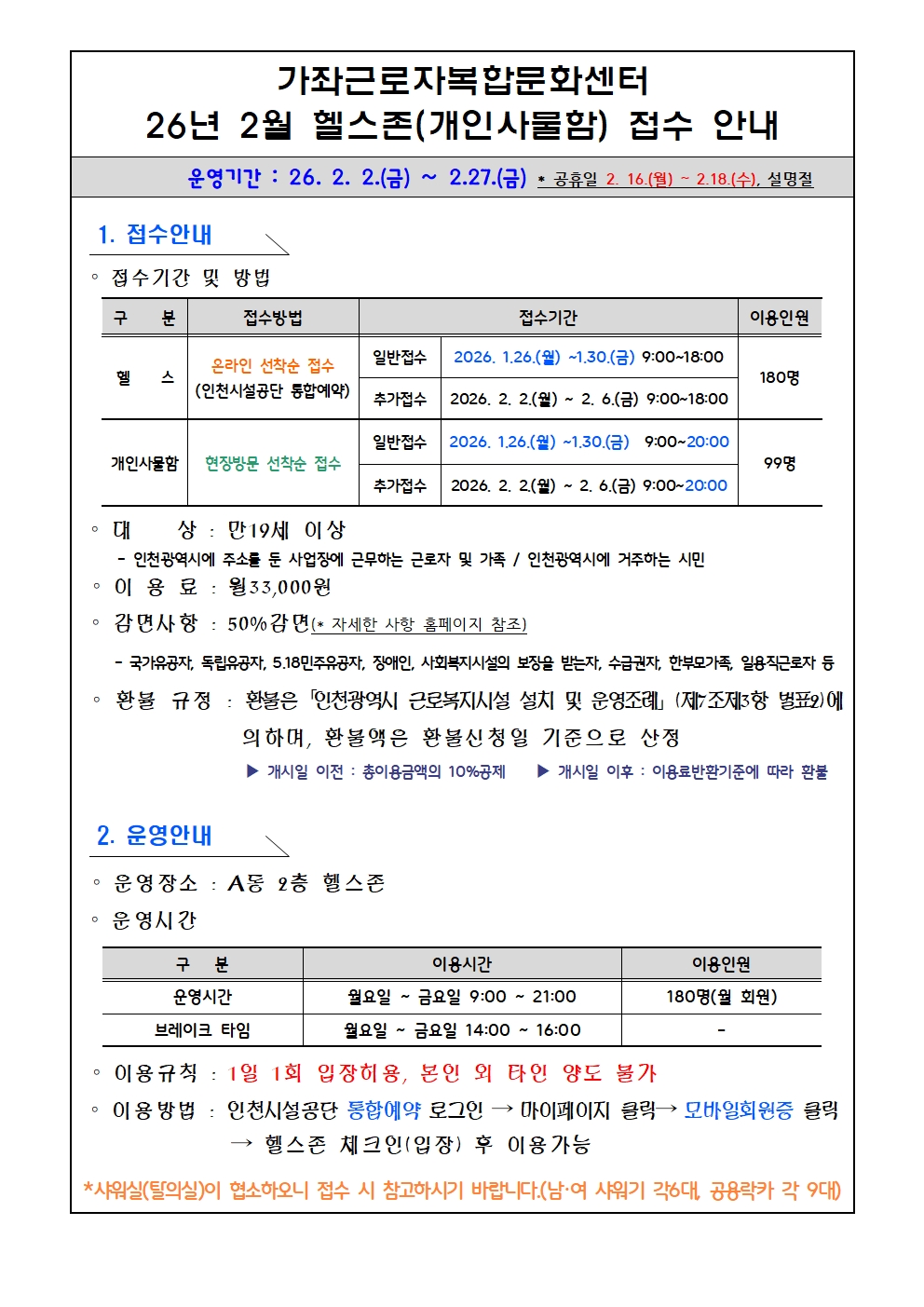 가좌근로자복합문화센터
26년 2월 헬스존(개인사물함) 접수 안내

운영기간 : 26. 2. 2.(금) ~ 2.27.(금) * 공휴일 2. 16.(월) ~ 2.18.(수), 설명절

1. 접수안내

◦ 접수기간 및 방법

| 구 분 | 접수방법 | 접수기간 | | 이용인원 |
|---|---|---|---|---|
| 헬 스 | 온라인 선착순 접수 (인천시설공단 통합예약) | 일반접수 | 2026. 1.26.(월) ~1.30.(금) 9:00~18:00 | 180명 |
| | | 추가접수 | 2026. 2. 2.(월) ~ 2. 6.(금) 9:00~18:00 | |
| 개인사물함 | 현장방문 선착순 접수 | 일반접수 | 2026. 1.26.(월) ~1.30.(금) 9:00~20:00 | 99명 |
| | | 추가접수 | 2026. 2. 2.(월) ~ 2. 6.(금) 9:00~20:00 | |

◦ 대 상 : 만19세 이상
- 인천광역시에 주소를 둔 사업장에 근무하는 근로자 및 가족 / 인천광역시에 거주하는 시민

◦ 이 용 료 : 월33,000원

◦ 감면사항 : 50%감면(* 자세한 사항 홈페이지 참조)
- 국가유공자, 독립유공자, 5.18민주유공자, 장애인, 사회복지시설의 보장을 받는자, 수급권자, 한부모가족, 일용직근로자 등

◦ 환불 규정 : 환불은 「인천광역시 근로복지시설 설치 및 운영조례」 (제7조제3항 별표2)에 의하며, 환불액은 환불신청일 기준으로 산정
▶ 개시일 이전 : 총이용금액의 10%공제 ▶ 개시일 이후 : 이용료반환기준에 따라 환불

2. 운영안내

◦ 운영장소 : A동 2층 헬스존

◦ 운영시간

| 구 분 | 이용시간 | 이용인원 |
|---|---|---|
| 운영시간 | 월요일 ~ 금요일 9:00 ~ 21:00 | 180명(월 회원) |
| 브레이크 타임 | 월요일 ~ 금요일 14:00 ~ 16:00 | - |

◦ 이용규칙 : 1일 1회 입장허용, 본인 외 타인 양도 불가

◦ 이용방법 : 인천시설공단 통합예약 로그인 → 마이페이지 클릭→ 모바일회원증 클릭 → 헬스존 체크인(입장) 후 이용가능

*샤워실(탈의실)이 협소하오니 접수 시 참고하시기 바랍니다.(남·여 샤워기 각6대, 공용락카 각 9대)